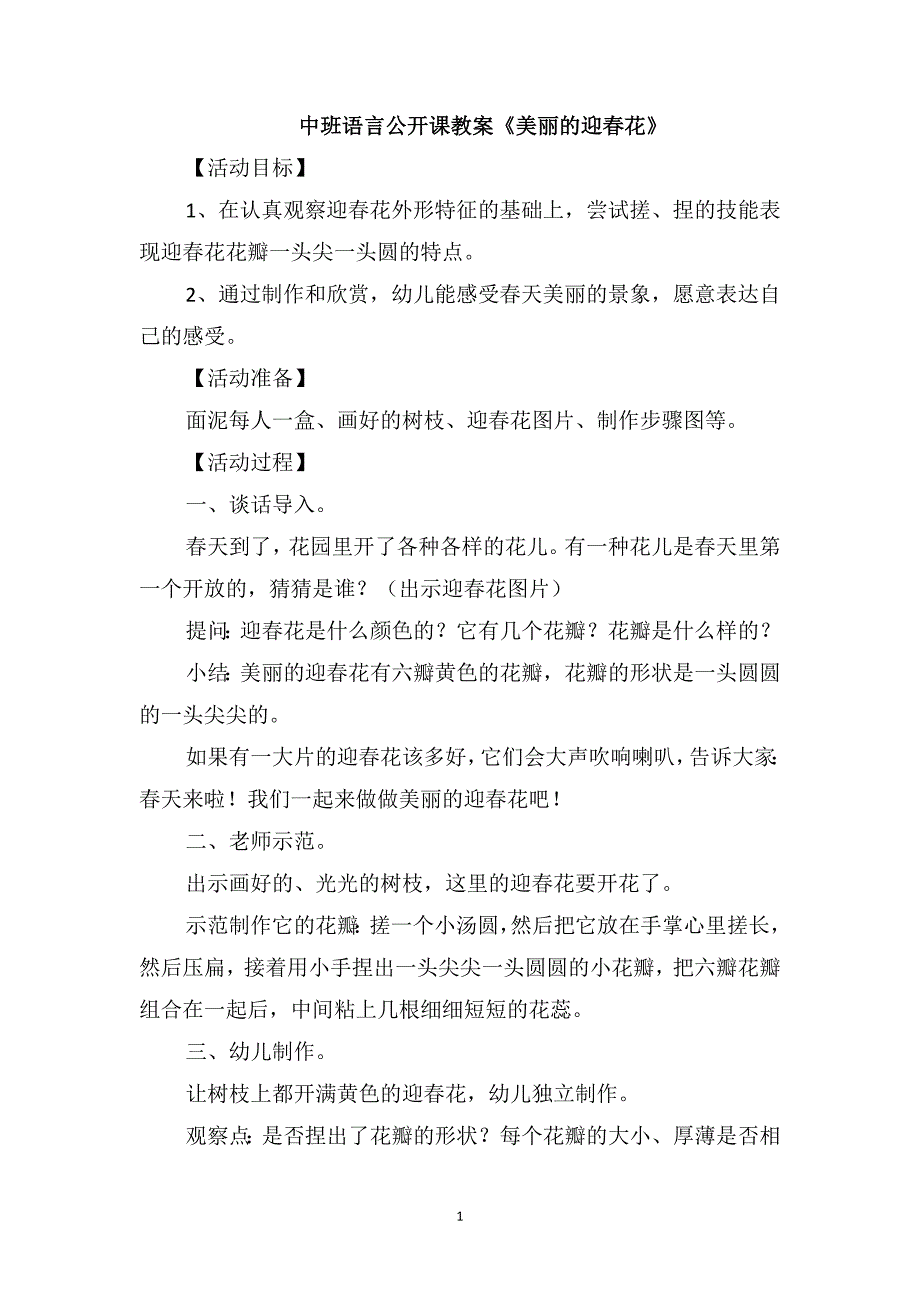 中班语言公开课教案《美丽的迎春花》

【活动目标】

1、在认真观察迎春花外形特征的基础上，尝试搓、捏的技能表现迎春花花瓣一头尖一头圆的特点。

2、通过制作和欣赏，幼儿能感受春天美丽的景象，愿意表达自己的感受。

【活动准备】

面泥每人一盒、画好的树枝、迎春花图片、制作步骤图等。

【活动过程】

一、谈话导入。

春天到了，花园里开了各种各样的花儿。有一种花儿是春天里第一个开放的，猜猜是谁？（出示迎春花图片）

提问：迎春花是什么颜色的？它有几个花瓣？花瓣是什么样的？

小结：美丽的迎春花有六瓣黄色的花瓣，花瓣的形状是一头圆圆的一头尖尖的。

如果有一大片的迎春花该多好，它们会大声吹响喇叭，告诉大家：春天来啦！我们一起来做做美丽的迎春花吧！

二、老师示范。

出示画好的、光光的树枝，这里的迎春花要开花了。

示范制作它的花瓣：搓一个小汤圆，然后把它放在手掌心里搓长，然后压扁，接着用小手捏出一头尖尖一头圆圆的小花瓣，把六瓣花瓣组合在一起后，中间粘上几根细细短短的花蕊。

三、幼儿制作。

让树枝上都开满黄色的迎春花，幼儿独立制作。

观察点：是否捏出了花瓣的形状？每个花瓣的大小、厚薄是否相

1